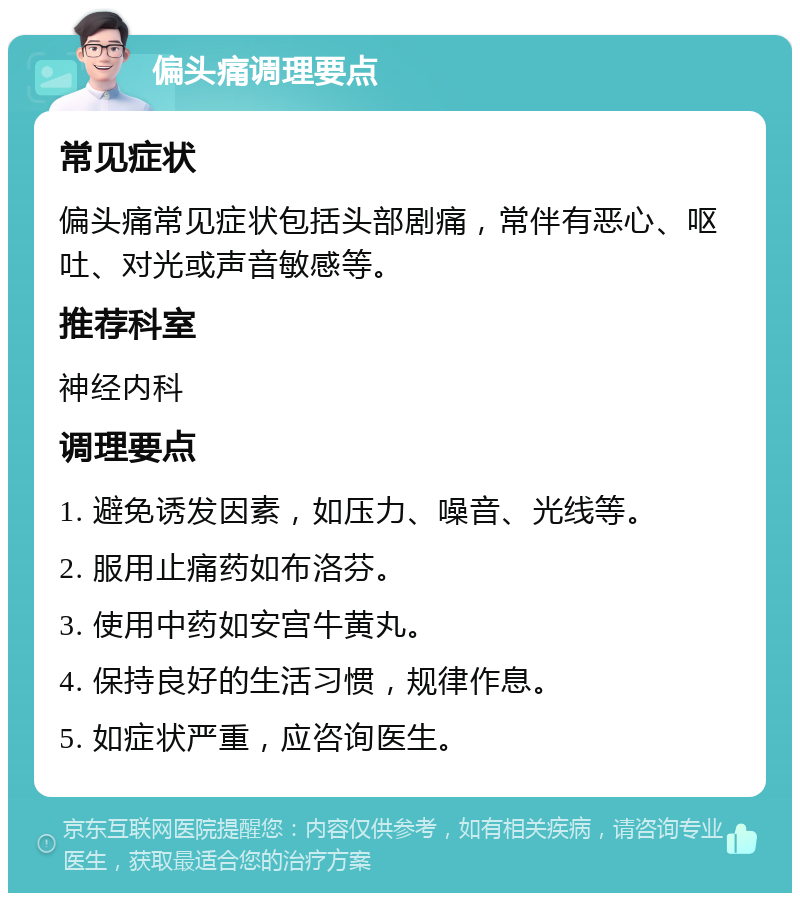 偏头痛调理要点

常见症状

偏头痛常见症状包括头部剧痛，常伴有恶心、呕吐、对光或声音敏感等。

推荐科室

神经内科

调理要点

1. 避免诱发因素，如压力、噪音、光线等。

2. 服用止痛药如布洛芬。

3. 使用中药如安宫牛黄丸。

4. 保持良好的生活习惯，规律作息。

5. 如症状严重，应咨询医生。

京东互联网医院提醒您：内容仅供参考，如有相关疾病，请咨询专业医生，获取最适合您的治疗方案